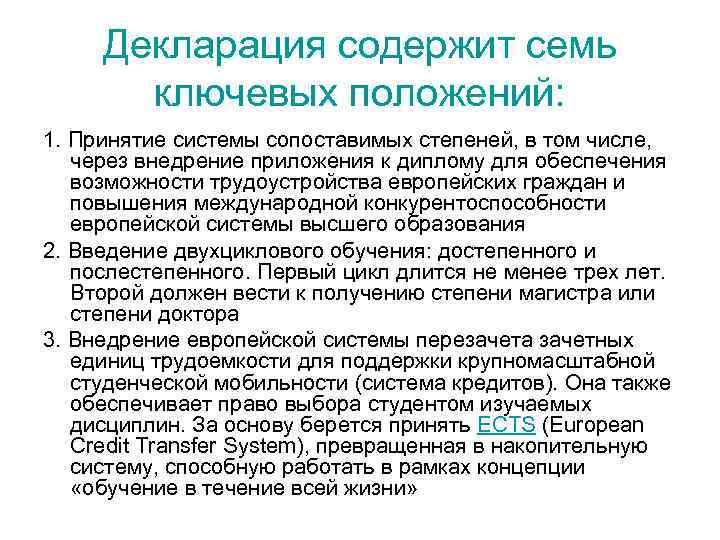 Декларация содержит семь ключевых положений:

1. Принятие системы сопоставимых степеней, в том числе, через внедрение приложения к диплому для обеспечения возможности трудоустройства европейских граждан и повышения международной конкурентоспособности европейской системы высшего образования

2. Введение двухциклового обучения: достепенного и послестепенного. Первый цикл длится не менее трех лет. Второй должен вести к получению степени магистра или степени доктора

3. Внедрение европейской системы перезачета зачетных единиц трудоемкости для поддержки крупномасштабной студенческой мобильности (система кредитов). Она также обеспечивает право выбора студентом изучаемых дисциплин. За основу берется принять ECTS (European Credit Transfer System), превращенная в накопительную систему, способную работать в рамках концепции «обучение в течение всей жизни»